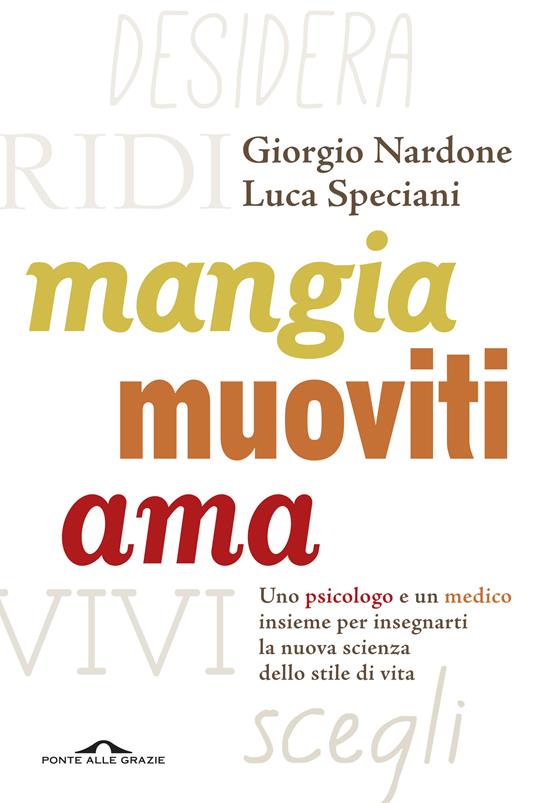 DESIDERA

RIDI

Giorgio Nardone
Luca Speciani

mangia
muoviti
ama

VIVI

Uno psicologo e un medico insieme per insegnarti la nuova scienza dello stile di vita

scegli

PONTE ALLE GRAZIE